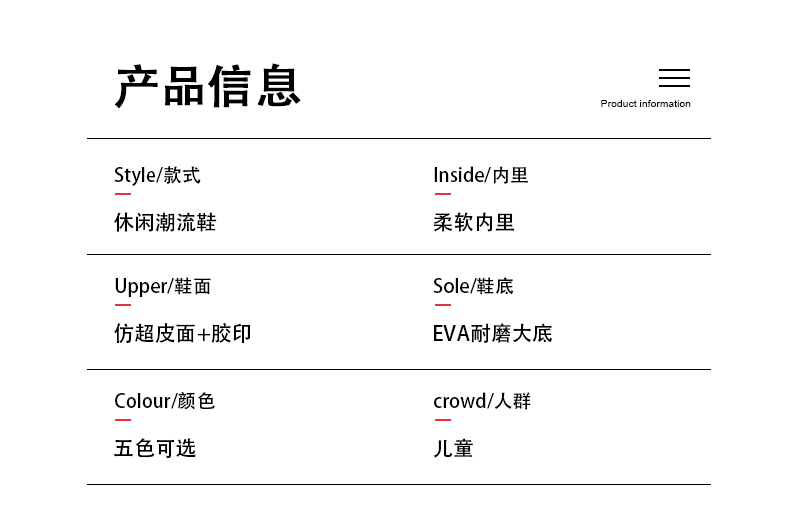 产品信息

Product information

Style/款式
休闲潮流鞋

Inside/内里
柔软内里

Upper/鞋面
仿超皮面+胶印

Sole/鞋底
EVA耐磨大底

Colour/颜色
五色可选

crowd/人群
儿童